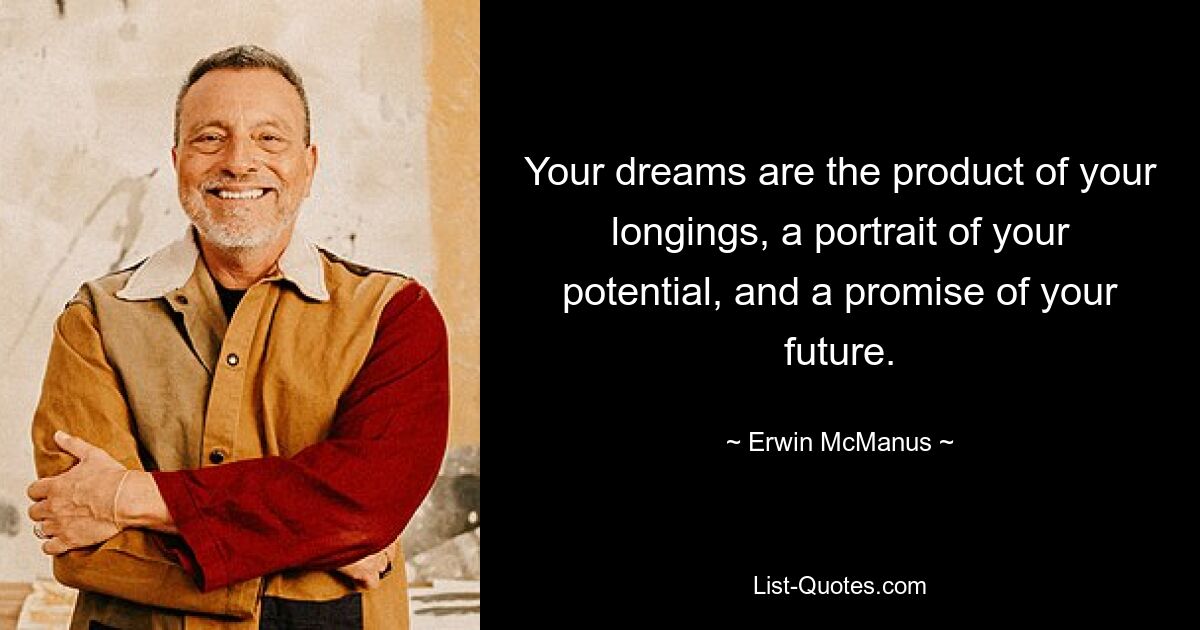 Your dreams are the product of your longings, a portrait of your potential, and a promise of your future.

~ Erwin McManus ~

List-Quotes.com